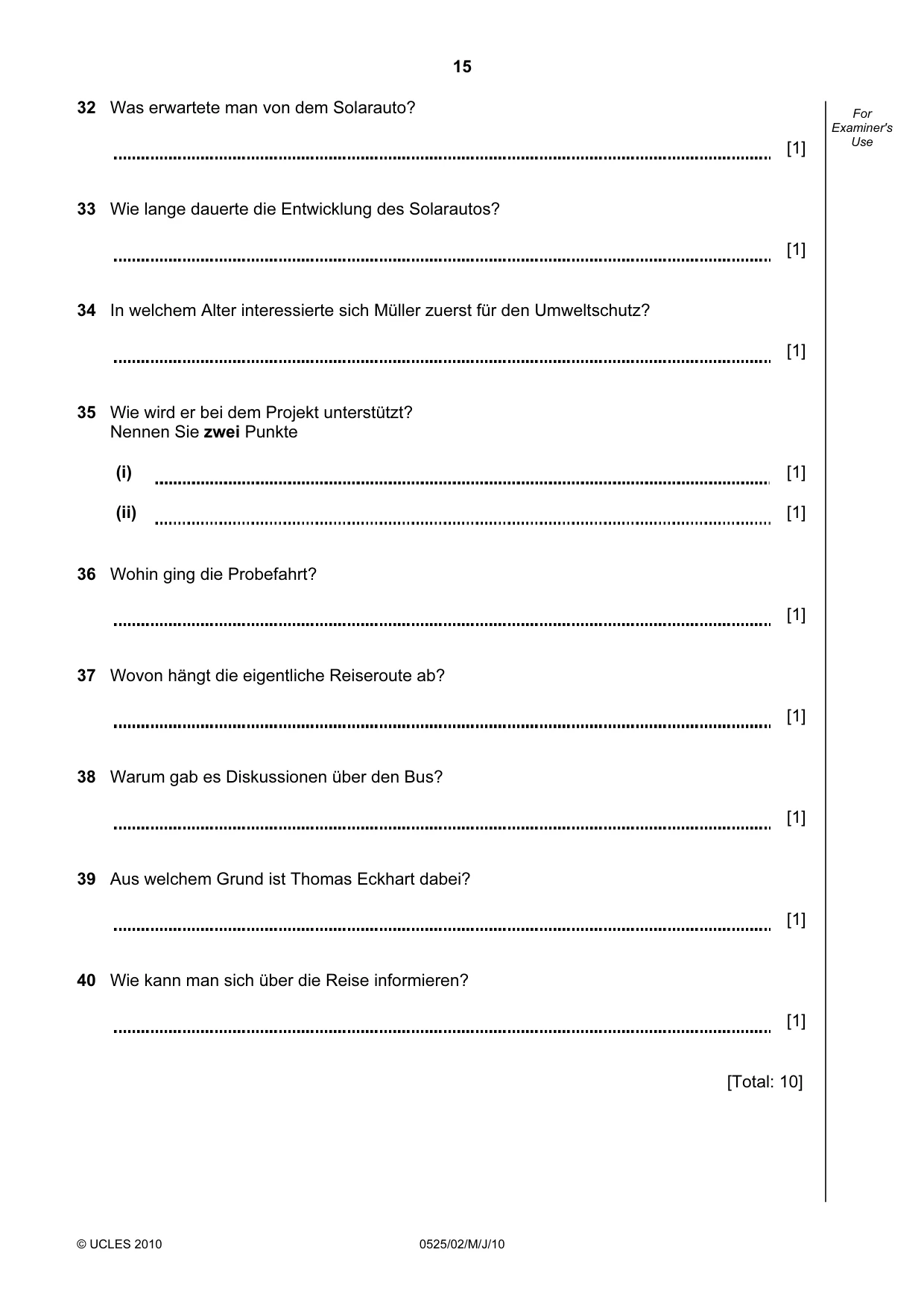 15

For Examiner's Use

32 Was erwartete man von dem Solarauto?

____ [1]

33 Wie lange dauerte die Entwicklung des Solarautos?

____ [1]

34 In welchem Alter interessierte sich Müller zuerst für den Umweltschutz?

____ [1]

35 Wie wird er bei dem Projekt unterstützt?
Nennen Sie zwei Punkte

(i) ____ [1]

(ii) ____ [1]

36 Wohin ging die Probefahrt?

____ [1]

37 Wovon hängt die eigentliche Reiseroute ab?

____ [1]

38 Warum gab es Diskussionen über den Bus?

____ [1]

39 Aus welchem Grund ist Thomas Eckhart dabei?

____ [1]

40 Wie kann man sich über die Reise informieren?

____ [1]

[Total: 10]

© UCLES 2010 0525/02/M/J/10